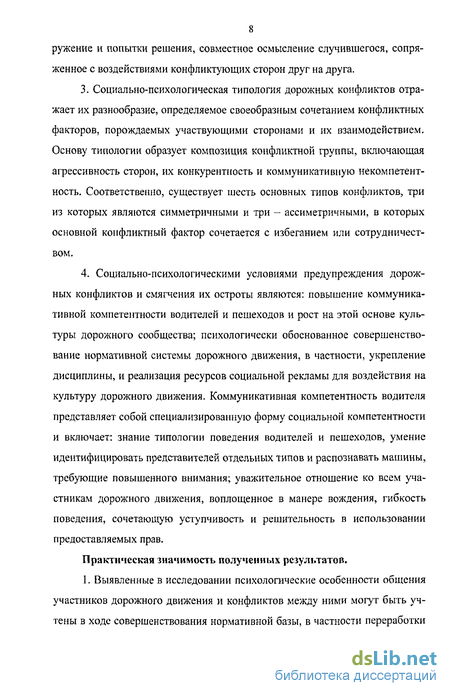 8

ружение и попытки решения, совместное осмысление случившегося, сопряженное с воздействиями конфликтующих сторон друг на друга.

3. Социально-психологическая типология дорожных конфликтов отражает их разнообразие, определяемое своеобразным сочетанием конфликтных факторов, порождаемых участвующими сторонами и их взаимодействием. Основу типологии образует композиция конфликтной группы, включающая агрессивность сторон, их конкурентность и коммуникативную некомпетентность. Соответственно, существует шесть основных типов конфликтов, три из которых являются симметричными и три – ассиметричными, в которых основной конфликтный фактор сочетается с избеганием или сотрудничеством.

4. Социально-психологическими условиями предупреждения дорожных конфликтов и смягчения их остроты являются: повышение коммуникативной компетентности водителей и пешеходов и рост на этой основе культуры дорожного сообщества; психологически обоснованное совершенствование нормативной системы дорожного движения, в частности, укрепление дисциплины, и реализация ресурсов социальной рекламы для воздействия на культуру дорожного движения. Коммуникативная компетентность водителя представляет собой специализированную форму социальной компетентности и включает: знание типологии поведения водителей и пешеходов, умение идентифицировать представителей отдельных типов и распознавать машины, требующие повышенного внимания; уважительное отношение ко всем участникам дорожного движения, воплощенное в манере вождения, гибкость поведения, сочетающую уступчивость и решительность в использовании предоставляемых прав.

Практическая значимость полученных результатов.

1. Выявленные в исследовании психологические особенности общения участников дорожного движения и конфликтов между ними могут быть учтены в ходе совершенствования нормативной базы, в частности переработки

dsLib.net
библиотека диссертаций